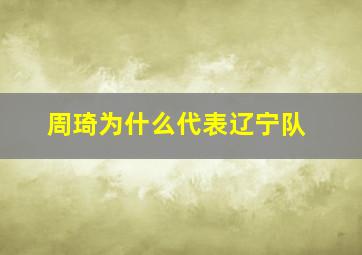 周琦为什么代表辽宁队